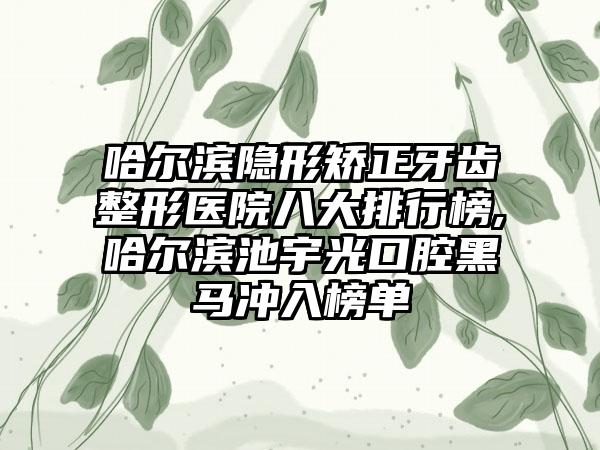 哈尔滨隐形矫正牙齿整形医院八大排行榜,哈尔滨池宇光口腔黑马冲入榜单